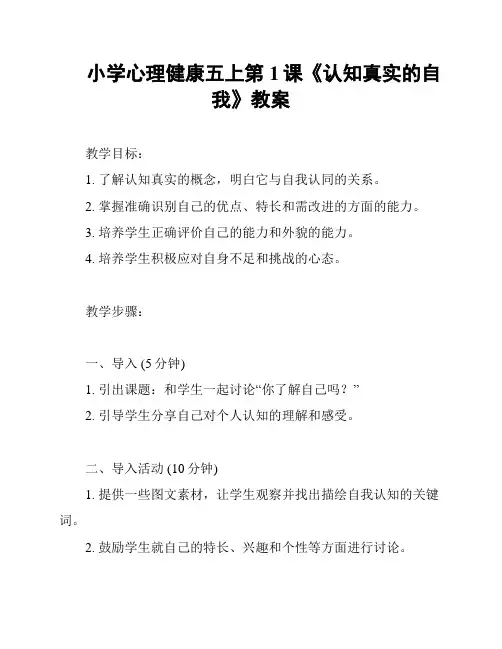 小学心理健康五上第 1 课《认知真实的自我》教案

教学目标：

1. 了解认知真实的概念，明白它与自我认同的关系。

2. 掌握准确识别自己的优点、特长和需改进的方面的能力。

3. 培养学生正确评价自己的能力和外貌的能力。

4. 培养学生积极应对自身不足和挑战的心态。

教学步骤：

一、导入 (5 分钟)

1. 引出课题：和学生一起讨论“你了解自己吗？”

2. 引导学生分享自己对个人认知的理解和感受。

二、导入活动 (10 分钟)

1. 提供一些图文素材，让学生观察并找出描绘自我认知的关键词。

2. 鼓励学生就自己的特长、兴趣和个性等方面进行讨论。